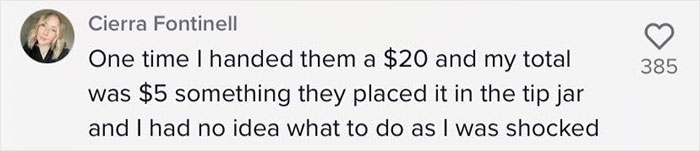 Cierra Fontinell

One time I handed them a \$20 and my total was \$5 something they placed it in the tip jar and I had no idea what to do as I was shocked

385